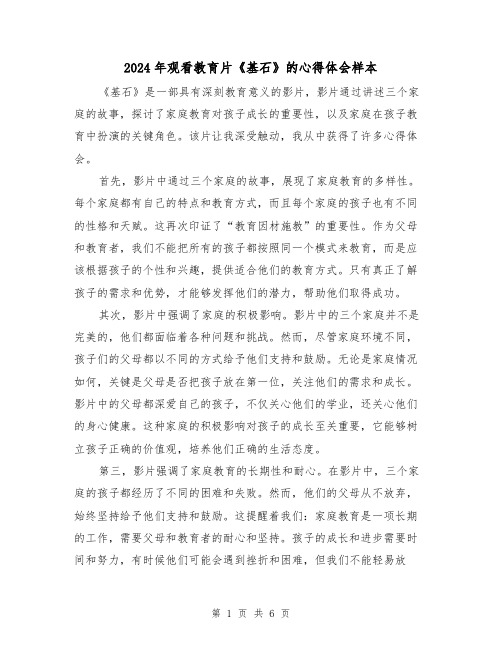 2024年观看教育片《基石》的心得体会样本

《基石》是一部具有深刻教育意义的影片，影片通过讲述三个家庭的故事，探讨了家庭教育对孩子成长的重要性，以及家庭在孩子教育中扮演的关键角色。该片让我深受触动，我从中获得了许多心得体会。

首先，影片中通过三个家庭的故事，展现了家庭教育的多样性。每个家庭都有自己的特点和教育方式，而且每个家庭的孩子也有不同的性格和天赋。这再次印证了“教育因材施教”的重要性。作为父母和教育者，我们不能把所有的孩子都按照同一个模式来教育，而是应该根据孩子的个性和兴趣，提供适合他们的教育方式。只有真正了解孩子的需求和优势，才能够发挥他们的潜力，帮助他们取得成功。

其次，影片中强调了家庭的积极影响。影片中的三个家庭并不是完美的，他们都面临着各种问题和挑战。然而，尽管家庭环境不同，孩子们的父母都以不同的方式给予他们支持和鼓励。无论是家庭情况如何，关键是父母是否把孩子放在第一位，关注他们的需求和成长。影片中的父母都深爱自己的孩子，不仅关心他们的学业，还关心他们的身心健康。这种家庭的积极影响对孩子的成长至关重要，它能够树立孩子正确的价值观，培养他们正确的生活态度。

第三，影片强调了家庭教育的长期性和耐心。在影片中，三个家庭的孩子都经历了不同的困难和失败。然而，他们的父母从不放弃，始终坚持给予他们支持和鼓励。这提醒着我们：家庭教育是一项长期的工作，需要父母和教育者的耐心和坚持。孩子的成长和进步需要时间和努力，有时候他们可能会遇到挫折和困难，但我们不能轻易放

第 1 页 共 6 页